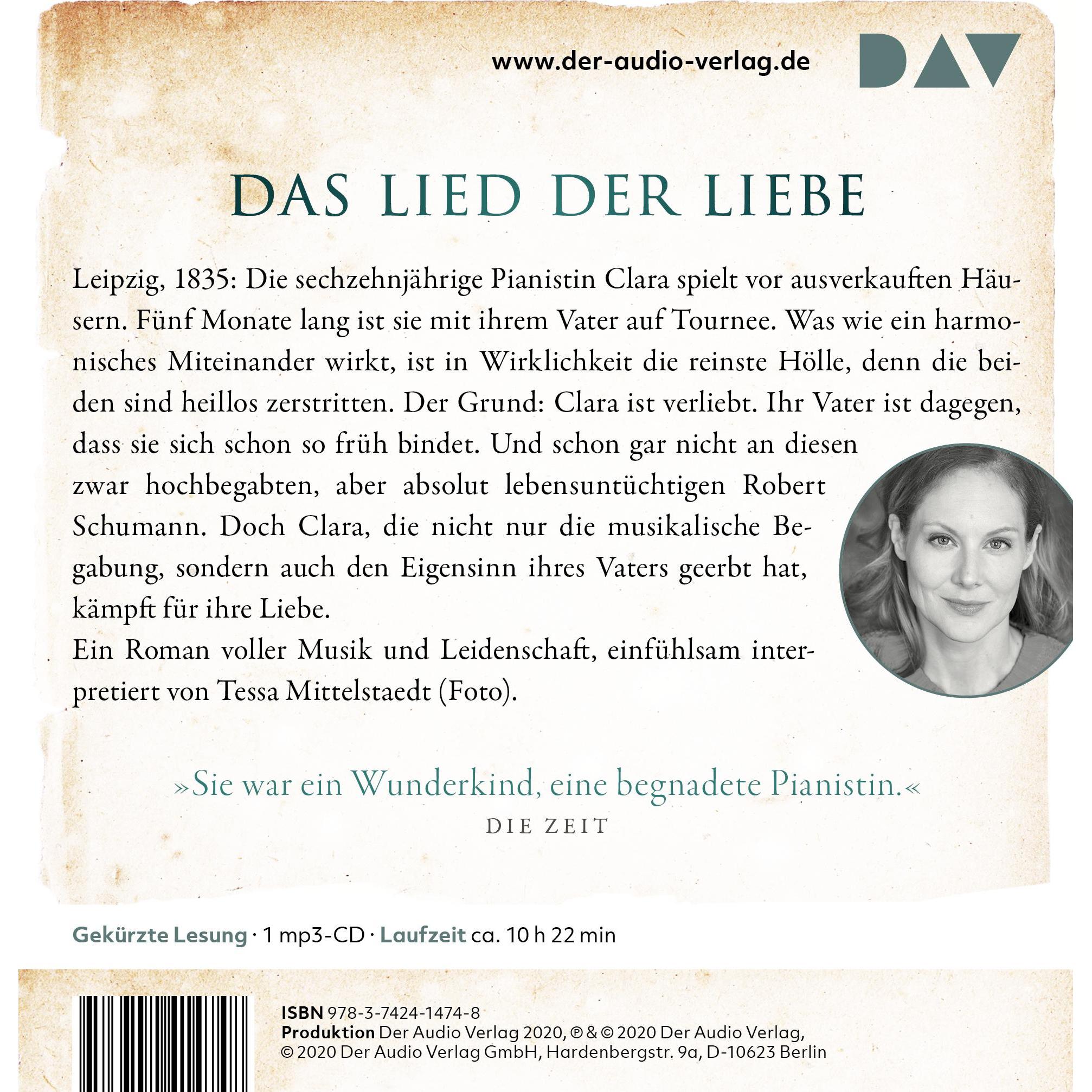 www.der-audio-verlag.de

DAV

DAS LIED DER LIEBE

Leipzig, 1835: Die sechzehnjährige Pianistin Clara spielt vor ausverkauften Häusern. Fünf Monate lang ist sie mit ihrem Vater auf Tournee. Was wie ein harmonisches Miteinander wirkt, ist in Wirklichkeit die reinste Hölle, denn die beiden sind heillos zerstritten. Der Grund: Clara ist verliebt. Ihr Vater ist dagegen, dass sie sich schon so früh bindet. Und schon gar nicht an diesen zwar hochbegabten, aber absolut lebensuntüchtigen Robert Schumann. Doch Clara, die nicht nur die musikalische Begabung, sondern auch den Eigensinn ihres Vaters geerbt hat, kämpft für ihre Liebe.
Ein Roman voller Musik und Leidenschaft, einfühlsam interpretiert von Tessa Mittelstaedt (Foto).

»Sie war ein Wunderkind, eine begnadete Pianistin.«
DIE ZEIT

Gekürzte Lesung · 1 mp3-CD · Laufzeit ca. 10 h 22 min

ISBN 978-3-7424-1474-8
Produktion Der Audio Verlag 2020, ℗ & © 2020 Der Audio Verlag, © 2020 Der Audio Verlag GmbH, Hardenbergstr. 9a, D-10623 Berlin